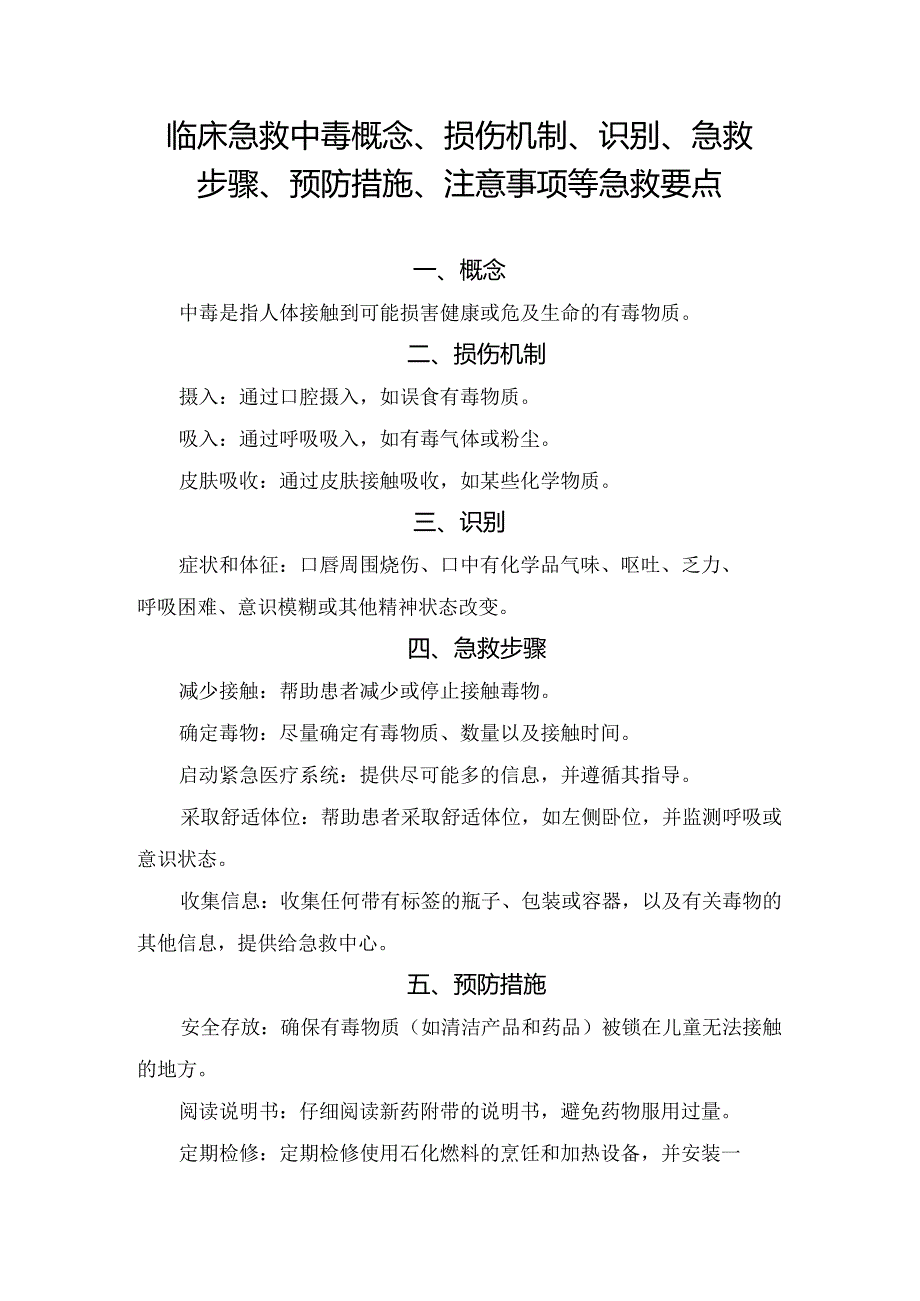 临床急救中毒概念、损伤机制、识别、急救步骤、预防措施、注意事项等急救要点

一、概念

中毒是指人体接触到可能损害健康或危及生命的有毒物质。

二、损伤机制

摄入：通过口腔摄入，如误食有毒物质。

吸入：通过呼吸吸入，如有毒气体或粉尘。

皮肤吸收：通过皮肤接触吸收，如某些化学物质。

三、识别

症状和体征：口唇周围烧伤、口中有化学品气味、呕吐、乏力、呼吸困难、意识模糊或其他精神状态改变。

四、急救步骤

减少接触：帮助患者减少或停止接触毒物。

确定毒物：尽量确定有毒物质、数量以及接触时间。

启动紧急医疗系统：提供尽可能多的信息，并遵循其指导。

采取舒适体位：帮助患者采取舒适体位，如左侧卧位，并监测呼吸或意识状态。

收集信息：收集任何带有标签的瓶子、包装或容器，以及有关毒物的其他信息，提供给急救中心。

五、预防措施

安全存放：确保有毒物质（如清洁产品和药品）被锁在儿童无法接触的地方。

阅读说明书：仔细阅读新药附带的说明书，避免药物服用过量。

定期检修：定期检修使用石化燃料的烹饪和加热设备，并安装一